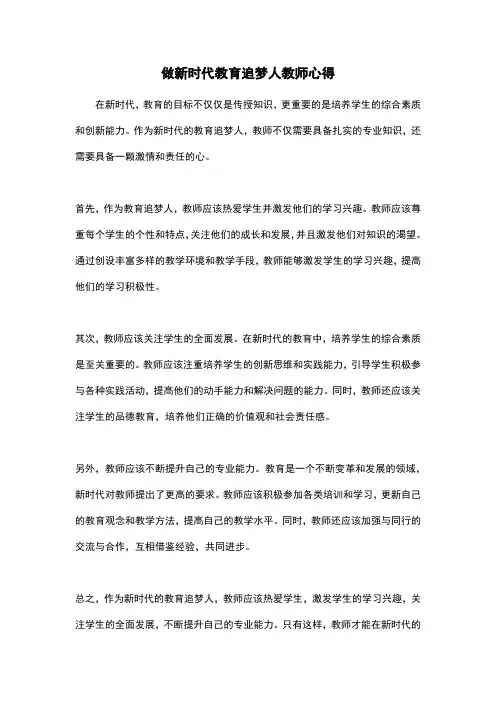 做新时代教育追梦人教师心得

在新时代，教育的目标不仅仅是传授知识，更重要的是培养学生的综合素质和创新能力。作为新时代的教育追梦人，教师不仅需要具备扎实的专业知识，还需要具备一颗激情和责任的心。

首先，作为教育追梦人，教师应该热爱学生并激发他们的学习兴趣。教师应该尊重每个学生的个性和特点，关注他们的成长和发展，并且激发他们对知识的渴望。通过创设丰富多样的教学环境和教学手段，教师能够激发学生的学习兴趣，提高他们的学习积极性。

其次，教师应该关注学生的全面发展。在新时代的教育中，培养学生的综合素质是至关重要的。教师应该注重培养学生的创新思维和实践能力，引导学生积极参与各种实践活动，提高他们的动手能力和解决问题的能力。同时，教师还应该关注学生的品德教育，培养他们正确的价值观和社会责任感。

另外，教师应该不断提升自己的专业能力。教育是一个不断变革和发展的领域，新时代对教师提出了更高的要求。教师应该积极参加各类培训和学习，更新自己的教育观念和教学方法，提高自己的教学水平。同时，教师还应该加强与同行的交流与合作，互相借鉴经验，共同进步。

总之，作为新时代的教育追梦人，教师应该热爱学生，激发学生的学习兴趣，关注学生的全面发展，不断提升自己的专业能力。只有这样，教师才能在新时代的